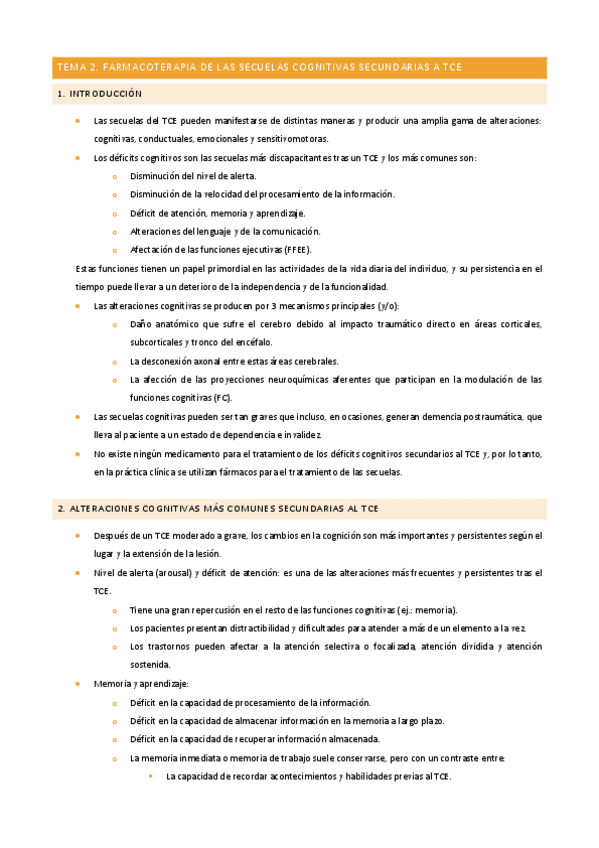 TEMA 2. FARMACOTERAPIA DE LAS SECUELAS COGNITIVAS SECUNDARIAS A TCE

1. INTRODUCCIÓN

- Las secuelas del TCE pueden manifestarse de distintas maneras y producir una amplia gama de alteraciones: cognitivas, conductuales, emocionales y sensitivomotoras.
- Los déficits cognitivos son las secuelas más discapacitantes tras un TCE y los más comunes son:
  - Disminución del nivel de alerta.
  - Disminución de la velocidad del procesamiento de la información.
  - Déficit de atención, memoria y aprendizaje.
  - Alteraciones del lenguaje y de la comunicación.
  - Afectación de las funciones ejecutivas (FFEE).

Estas funciones tienen un papel primordial en las actividades de la vida diaria del individuo, y su persistencia en el tiempo puede llevar a un deterioro de la independencia y de la funcionalidad.

- Las alteraciones cognitivas se producen por 3 mecanismos principales (y/o):
  - Daño anatómico que sufre el cerebro debido al impacto traumático directo en áreas corticales, subcorticales y tronco del encéfalo.
  - La desconexión axonal entre estas áreas cerebrales.
  - La afección de las proyecciones neuroquímicas aferentes que participan en la modulación de las funciones cognitivas (FC).
- Las secuelas cognitivas pueden ser tan graves que incluso, en ocasiones, generan demencia postraumática, que lleva al paciente a un estado de dependencia e invalidez.
- No existe ningún medicamento para el tratamiento de los déficits cognitivos secundarios al TCE y, por lo tanto, en la práctica clínica se utilizan fármacos para el tratamiento de las secuelas.

2. ALTERACIONES COGNITIVAS MÁS COMUNES SECUNDARIAS AL TCE

- Después de un TCE moderado a grave, los cambios en la cognición son más importantes y persistentes según el lugar y la extensión de la lesión.
- Nivel de alerta (arousal) y déficit de atención: es una de las alteraciones más frecuentes y persistentes tras el TCE.
  - Tiene una gran repercusión en el resto de las funciones cognitivas (ej.: memoria).
  - Los pacientes presentan distractibilidad y dificultades para atender a más de un elemento a la vez.
  - Los trastornos pueden afectar a la atención selectiva o focalizada, atención dividida y atención sostenida.
- Memoria y aprendizaje:
  - Déficit en la capacidad de procesamiento de la información.
  - Déficit en la capacidad de almacenar información en la memoria a largo plazo.
  - Déficit en la capacidad de recuperar información almacenada.
  - La memoria inmediata o memoria de trabajo suele conservarse, pero con un contraste entre:
    - La capacidad de recordar acontecimientos y habilidades previas al TCE.